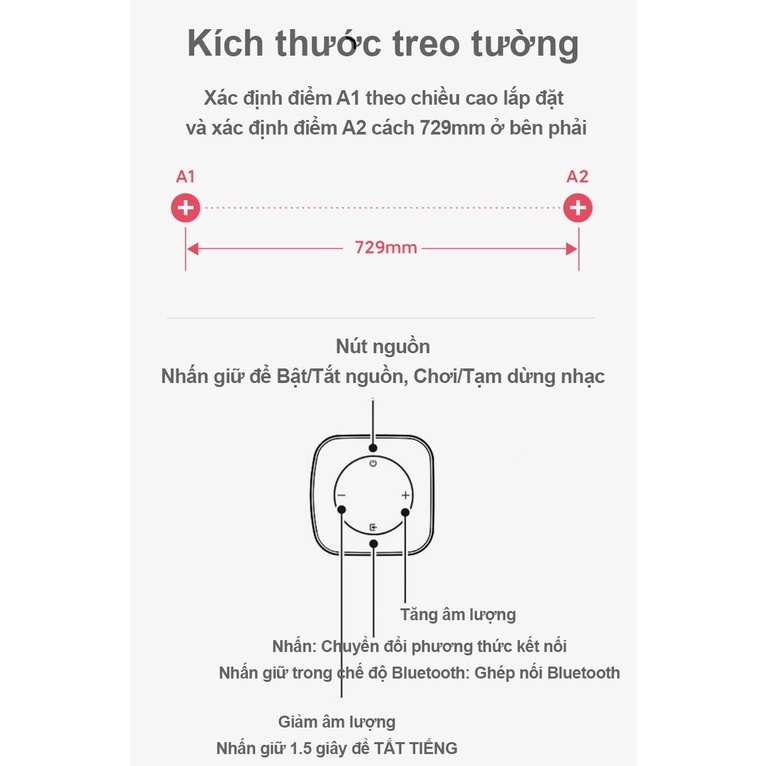 Kích thước treo tường

Xác định điểm A1 theo chiều cao lắp đặt
và xác định điểm A2 cách 729mm ở bên phải

A1
A2
729mm

Nút nguồn
Nhấn giữ để Bật/Tắt nguồn, Chơi/Tạm dừng nhạc

Tăng âm lượng

Nhấn: Chuyển đổi phương thức kết nối
Nhấn giữ trong chế độ Bluetooth: Ghép nối Bluetooth

Giảm âm lượng
Nhấn giữ 1.5 giây để TẮT TIẾNG